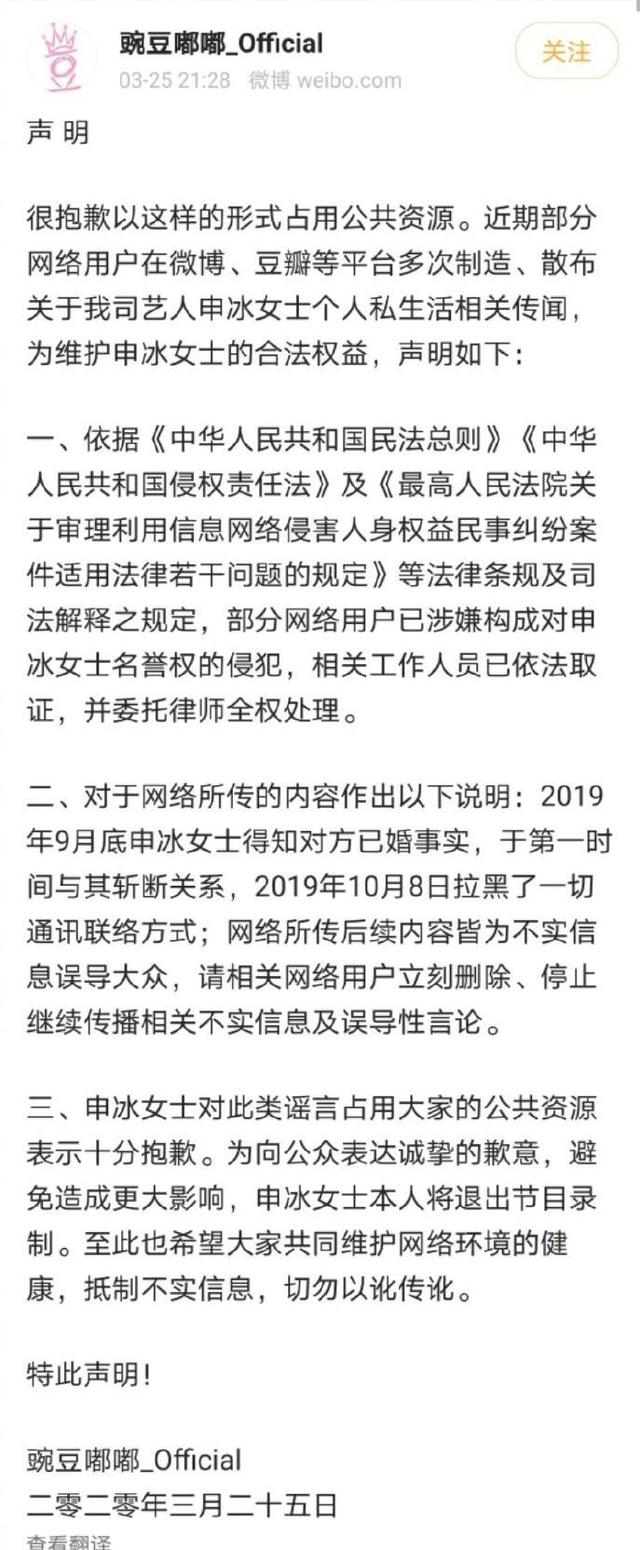 豌豆嘟嘟_Official
03-25 21:28 微博 weibo.com
关注

声 明

很抱歉以这样的形式占用公共资源。近期部分网络用户在微博、豆瓣等平台多次制造、散布关于我司艺人申冰女士个人私生活相关传闻，为维护申冰女士的合法权益，声明如下：

一、依据《中华人民共和国民法总则》《中华人民共和国侵权责任法》及《最高人民法院关于审理利用信息网络侵害人身权益民事纠纷案件适用法律若干问题的规定》等法律条规及司法解释之规定，部分网络用户已涉嫌构成对申冰女士名誉权的侵犯，相关工作人员已依法取证，并委托律师全权处理。

二、对于网络所传的内容作出以下说明：2019年9月底申冰女士得知对方已婚事实，于第一时间与其斩断关系，2019年10月8日拉黑了一切通讯联络方式；网络所传后续内容皆为不实信息误导大众，请相关网络用户立刻删除、停止继续传播相关不实信息及误导性言论。

三、申冰女士对此类谣言占用大家的公共资源表示十分抱歉。为向公众表达诚挚的歉意，避免造成更大影响，申冰女士本人将退出节目录制。至此也希望大家共同维护网络环境的健康，抵制不实信息，切勿以讹传讹。

特此声明！

豌豆嘟嘟_Official
二零二零年三月二十五日
查看翻译